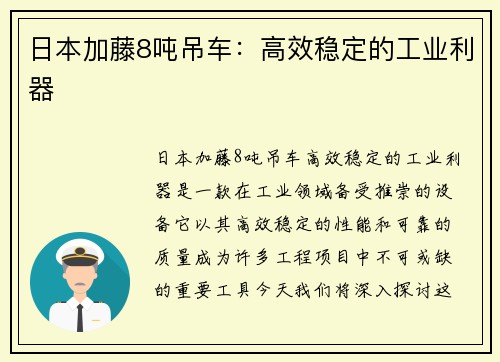 日本加藤8吨吊车：高效稳定的工业利器

日本加藤8吨吊车高效稳定的工业利器是一款在工业领域备受推崇的设备它以其高效稳定的性能和可靠的质量成为许多工程项目中不可或缺的重要工具今天我们将深入探讨这